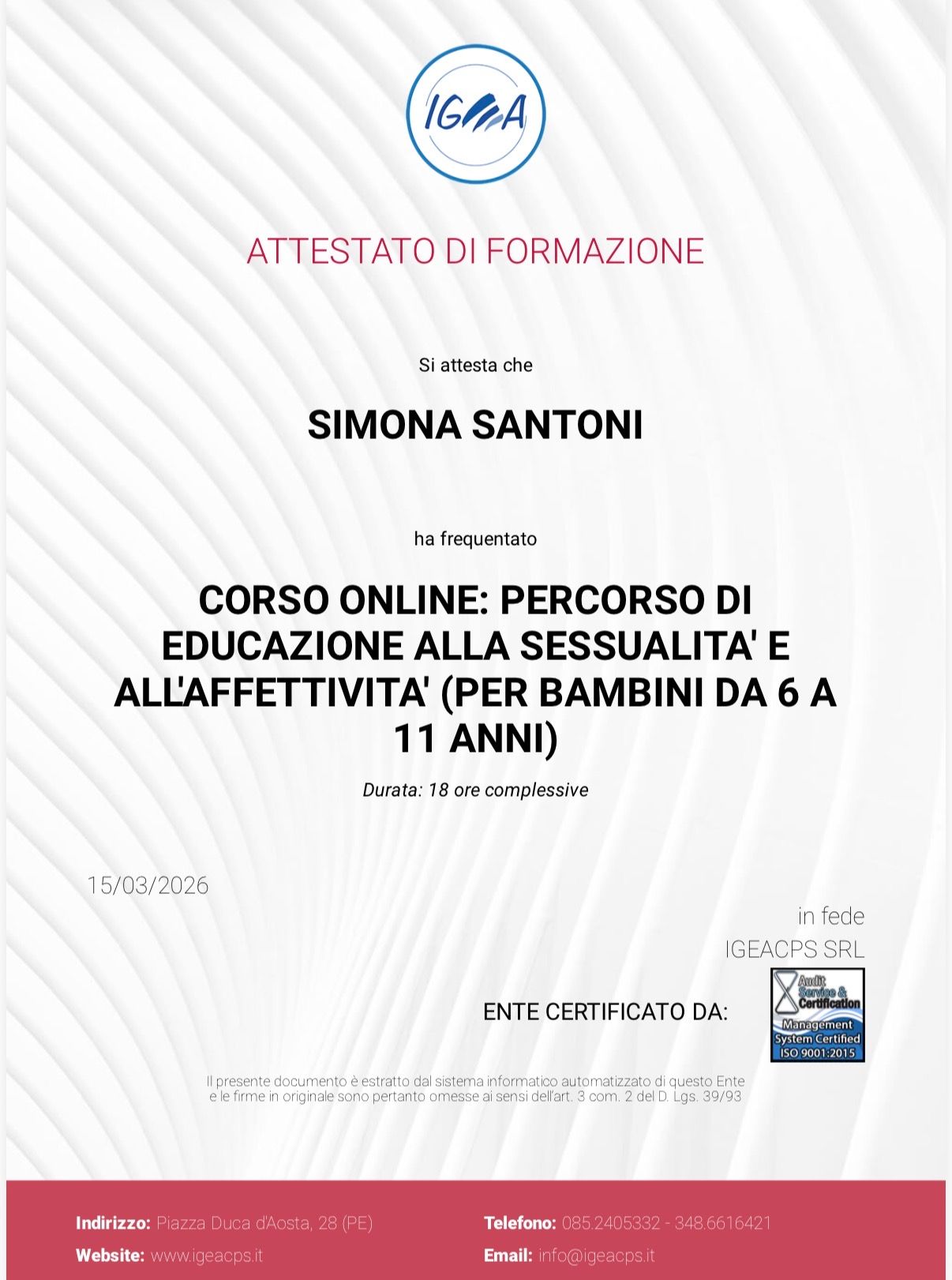 IGEA

ATTESTATO DI FORMAZIONE

Si attesta che

SIMONA SANTONI

ha frequentato

CORSO ONLINE: PERCORSO DI EDUCAZIONE ALLA SESSUALITA' E ALL'AFFETTIVITA' (PER BAMBINI DA 6 A 11 ANNI)

Durata: 18 ore complessive

15/03/2026

in fede
IGEACPS SRL

ENTE CERTIFICATO DA:

Audit Service & Certification
Management System Certified
ISO 9001:2015

Il presente documento è estratto dal sistema informatico automatizzato di questo Ente e le firme in originale sono pertanto omesse ai sensi dell'art. 3 com. 2 del D. Lgs. 39/93

Indirizzo: Piazza Duca d'Aosta, 28 (PE)
Website: www.igeacps.it
Telefono: 085.2405332 - 348.6616421
Email: info@igeacps.it